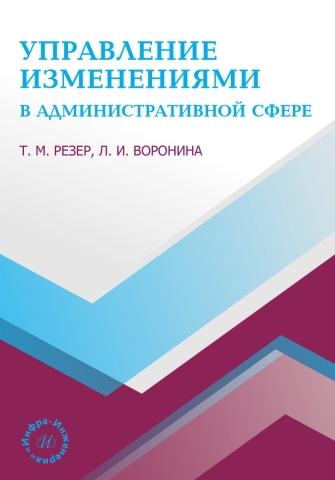 УПРАВЛЕНИЕ ИЗМЕНЕНИЯМИ
В АДМИНИСТРАТИВНОЙ СФЕРЕ

Т. М. РЕЗЕР, Л. И. ВОРОНИНА

«Инфра-Инженерия»
И